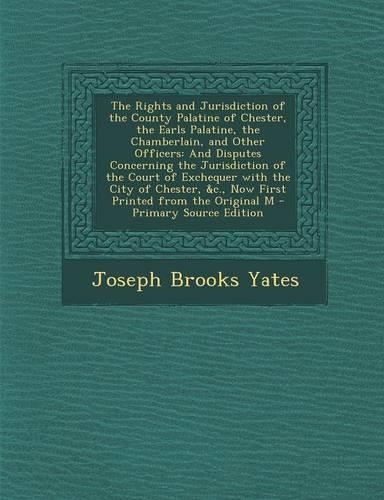 The Rights and Jurisdiction of the County Palatine of Chester, the Earls Palatine, the Chamberlain, and Other Officers: And Disputes Concerning the Jurisdiction of the Court of Exchequer with the City of Chester, &c., Now First Printed from the Original M - Primary Source Edition

Joseph Brooks Yates